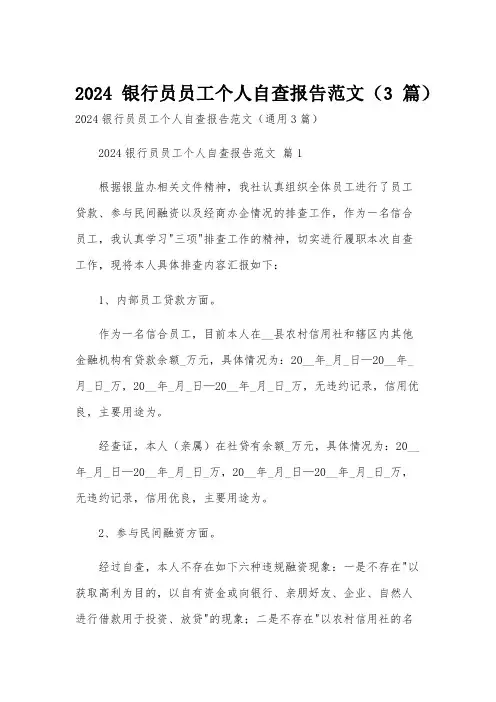 2024 银行员员工个人自查报告范文（3 篇）

2024 银行员员工个人自查报告范文（通用 3 篇）

2024 银行员员工个人自查报告范文 篇 1

根据银监办相关文件精神，我社认真组织全体员工进行了员工贷款、参与民间融资以及经商办企情况的排查工作，作为一名信合员工，我认真学习"三项"排查工作的精神，切实进行履职本次自查工作，现将本人具体排查内容汇报如下：

1、内部员工贷款方面。

作为一名信合员工，目前本人在__县农村信用社和辖区内其他金融机构有贷款余额_万元，具体情况为：20__年_月_日—20__年_月_日_万，20__年_月_日—20__年_月_日_万，无违约记录，信用优良，主要用途为。

经查证，本人（亲属）在社贷有余额_万元，具体情况为：20__年_月_日—20__年_月_日_万，20__年_月_日—20__年_月_日_万，无违约记录，信用优良，主要用途为。

2、参与民间融资方面。

经过自查，本人不存在如下六种违规融资现象：一是不存在"以获取高利为目的，以自有资金或向银行、亲朋好友、企业、自然人进行借款用于投资、放贷"的现象；二是不存在"以农村信用社的名